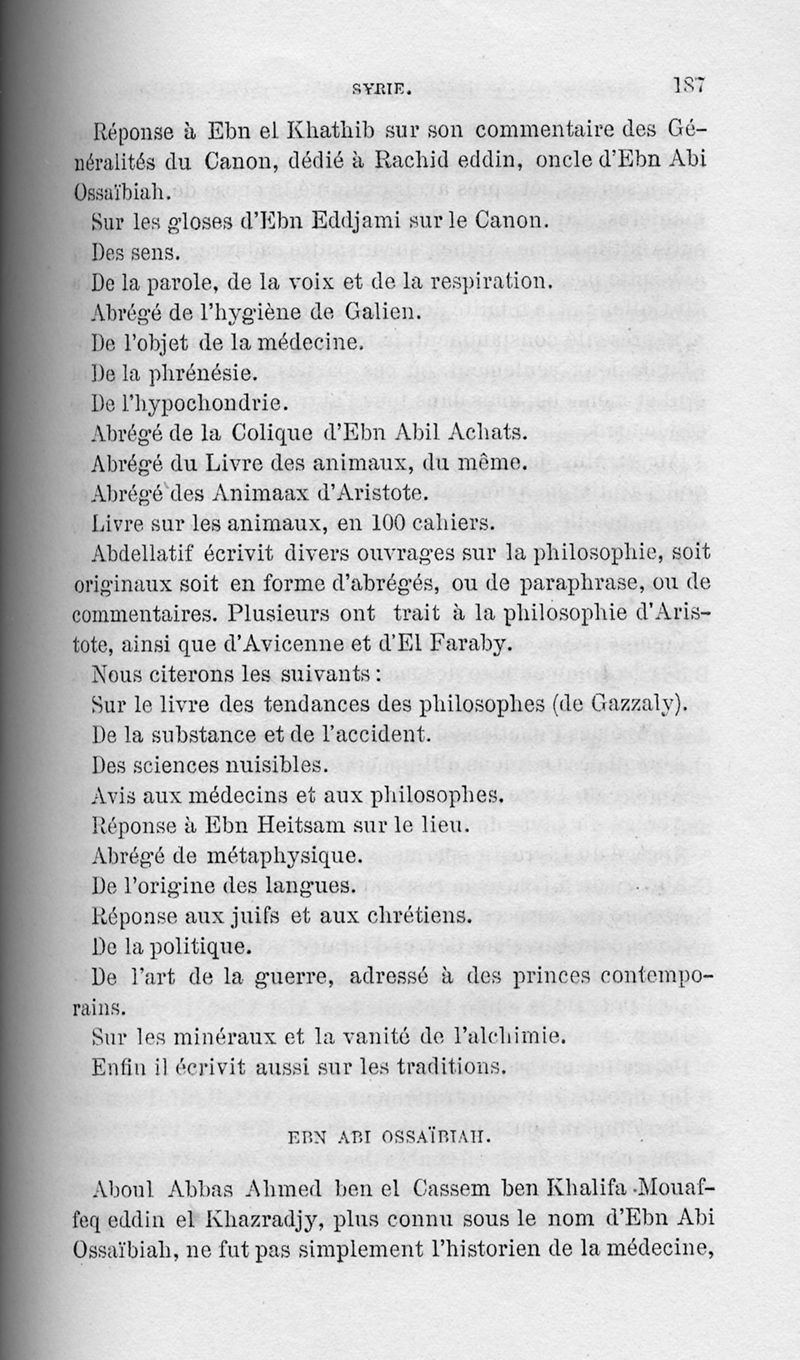 SYRIE. 187

Réponse à Ebn el Khathib sur son commentaire des Généralités du Canon, dédié à Rachid eddin, oncle d'Ebn Abi Ossaïbiah.

Sur les gloses d'Ebn Eddjami sur le Canon.

Des sens.

De la parole, de la voix et de la respiration.

Abrégé de l'hygiène de Galien.

De l'objet de la médecine.

De la phrénésie.

De l'hypochondrie.

Abrégé de la Colique d'Ebn Abil Achats.

Abrégé du Livre des animaux, du même.

Abrégé des Animaax d'Aristote.

Livre sur les animaux, en 100 cahiers.

Abdellatif écrivit divers ouvrages sur la philosophie, soit originaux soit en forme d'abrégés, ou de paraphrase, ou de commentaires. Plusieurs ont trait à la philosophie d'Aristote, ainsi que d'Avicenne et d'El Faraby.

Nous citerons les suivants :

Sur le livre des tendances des philosophes (de Gazzaly).

De la substance et de l'accident.

Des sciences nuisibles.

Avis aux médecins et aux philosophes.

Réponse à Ebn Heitsam sur le lieu.

Abrégé de métaphysique.

De l'origine des langues.

Réponse aux juifs et aux chrétiens.

De la politique.

De l'art de la guerre, adressé à des princes contemporains.

Sur les minéraux et la vanité de l'alchimie.

Enfin il écrivit aussi sur les traditions.

EBN ABI OSSAÏBIAH.

Aboul Abbas Ahmed ben el Cassem ben Khalifa Mouaffeq eddin el Khazradjy, plus connu sous le nom d'Ebn Abi Ossaïbiah, ne fut pas simplement l'historien de la médecine,